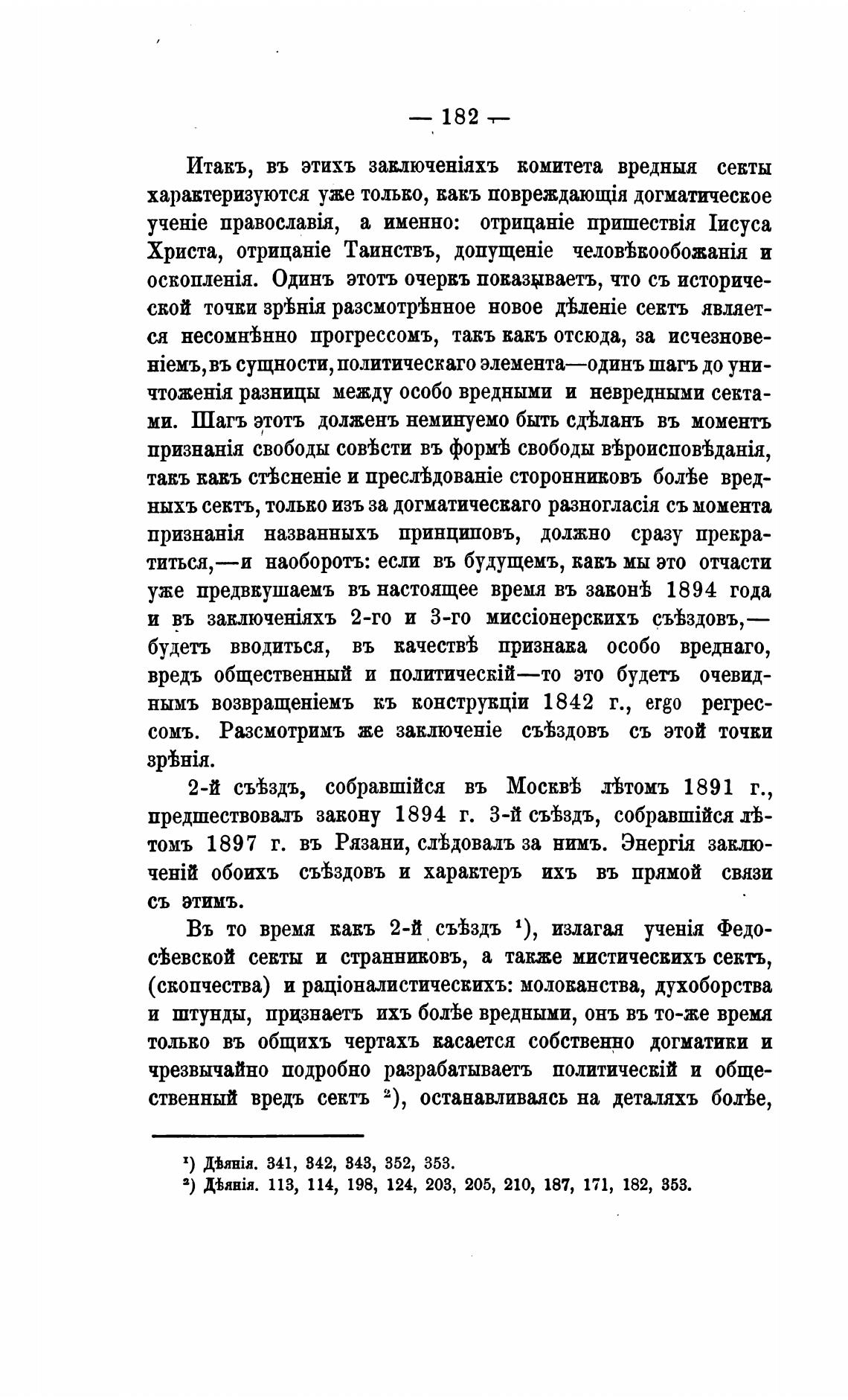 — 182 —

Итакъ, въ этихъ заключеніяхъ комитета вредныя секты характеризуются уже только, какъ повреждающія догматическое ученіе православія, а именно: отрицаніе пришествія Іисуса Христа, отрицаніе Таинствъ, допущеніе человѣкообожанія и оскопленія. Одинъ этотъ очеркъ показываетъ, что съ исторической точки зрѣнія разсмотрѣнное новое дѣленіе сектъ является несомнѣнно прогрессомъ, такъ какъ отсюда, за исчезновеніемъ, въ сущности, политическаго элемента—одинъ шагъ до уничтоженія разницы между особо вредными и невредными сектами. Шагъ этотъ долженъ неминуемо быть сдѣланъ въ моментъ признанія свободы совѣсти въ формѣ свободы вѣроисповѣданія, такъ какъ стѣсненіе и преслѣдованіе сторонниковъ болѣе вредныхъ сектъ, только изъ за догматическаго разногласія съ момента признанія названныхъ принциповъ, должно сразу прекратиться,—и наоборотъ: если въ будущемъ, какъ мы это отчасти уже предвкушаемъ въ настоящее время въ законѣ 1894 года и въ заключеніяхъ 2-го и 3-го миссіонерскихъ съѣздовъ,—будетъ вводиться, въ качествѣ признака особо вреднаго, вредъ общественный и политическій—то это будетъ очевиднымъ возвращеніемъ къ конструкціи 1842 г., ergo регрессомъ. Разсмотримъ же заключеніе съѣздовъ съ этой точки зрѣнія.

2-й съѣздъ, собравшійся въ Москвѣ лѣтомъ 1891 г., предшествовалъ закону 1894 г. 3-й съѣздъ, собравшійся лѣтомъ 1897 г. въ Рязани, слѣдовалъ за нимъ. Энергія заключеній обоихъ съѣздовъ и характеръ ихъ въ прямой связи съ этимъ.

Въ то время какъ 2-й съѣздъ ¹), излагая ученія Федосѣевской секты и странниковъ, а также мистическихъ сектъ, (скопчества) и раціоналистическихъ: молоканства, духоборства и штунды, признаетъ ихъ болѣе вредными, онъ въ то-же время только въ общихъ чертахъ касается собственно догматики и чрезвычайно подробно разрабатываетъ политическій и общественный вредъ сектъ ²), останавливаясь на деталяхъ болѣе,

¹) Дѣянія. 341, 342, 343, 352, 353.
²) Дѣянія. 113, 114, 198, 124, 203, 205, 210, 187, 171, 182, 353.